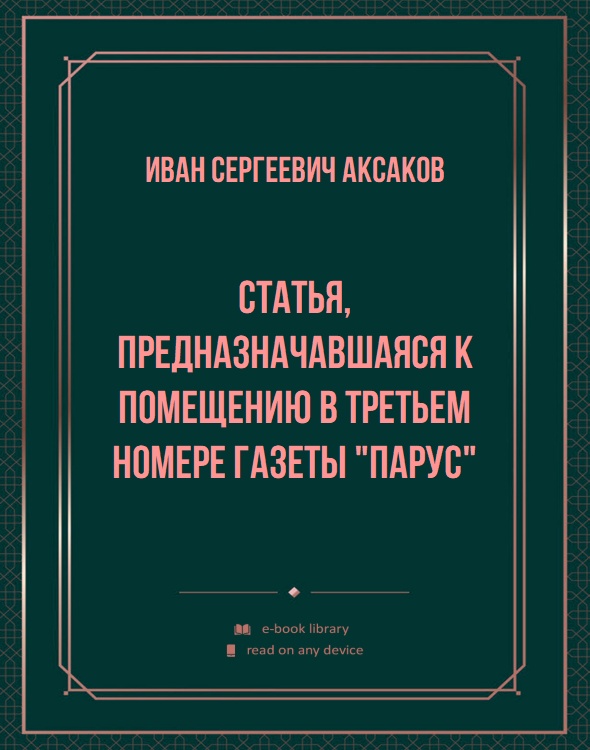 ИВАН СЕРГЕЕВИЧ АКСАКОВ

СТАТЬЯ, ПРЕДНАЗНАЧАВШАЯСЯ К ПОМЕЩЕНИЮ В ТРЕТЬЕМ НОМЕРЕ ГАЗЕТЫ "ПАРУС"

e-book library
read on any device